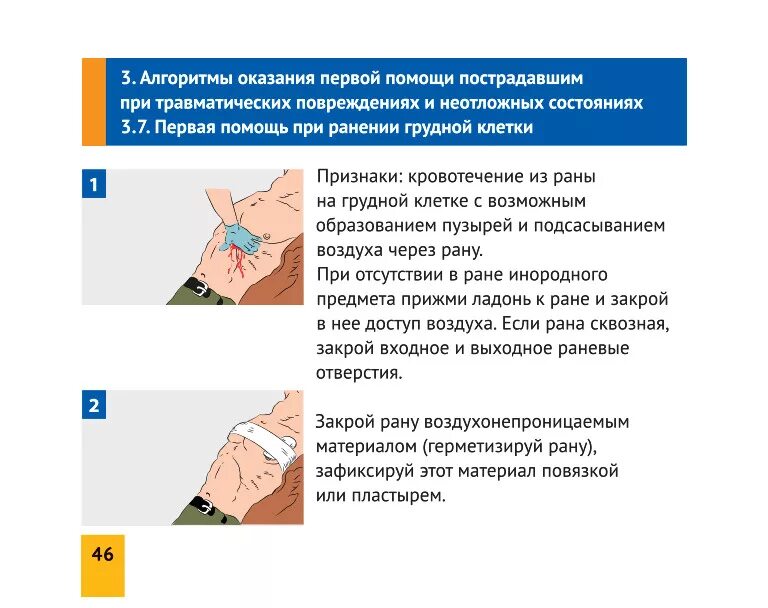 3. Алгоритмы оказания первой помощи пострадавшим при травматических повреждениях и неотложных состояниях
3.7. Первая помощь при ранении грудной клетки

1

Признаки: кровотечение из раны на грудной клетке с возможным образованием пузырей и подсасыванием воздуха через рану.
При отсутствии в ране инородного предмета прижми ладонь к ране и закрой в нее доступ воздуха. Если рана сквозная, закрой входное и выходное раневые отверстия.

2

Закрой рану воздухонепроницаемым материалом (герметизируй рану), зафиксируй этот материал повязкой или пластырем.

46